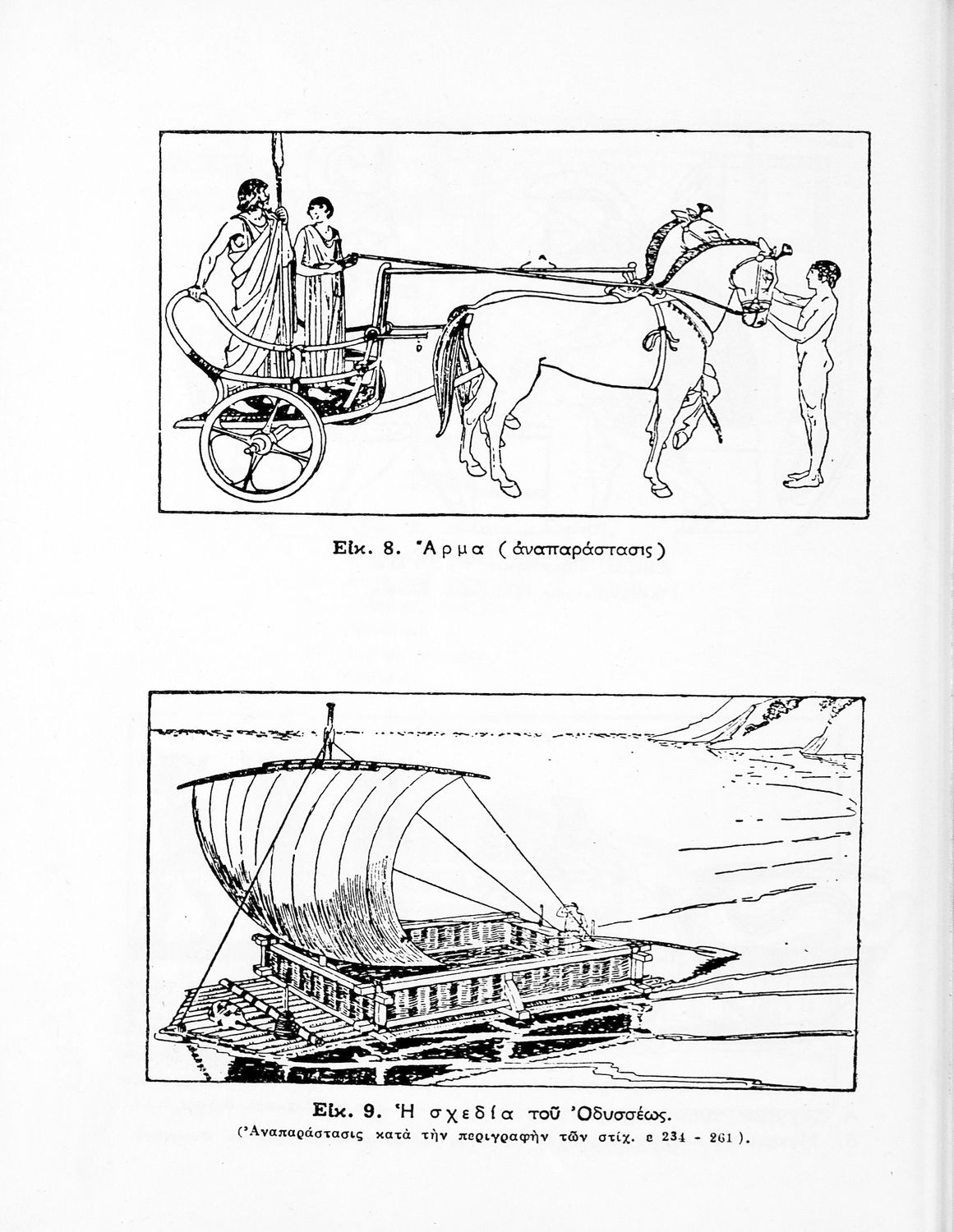 Εἰκ. 8. Ἅρμα (ἀναπαράστασις)

Εἰκ. 9. Ἡ σχεδία τοῦ Ὀδυσσέως.
(Ἀναπαράστασις κατὰ τὴν περιγραφὴν τῶν στίχ. ε 234 - 261).